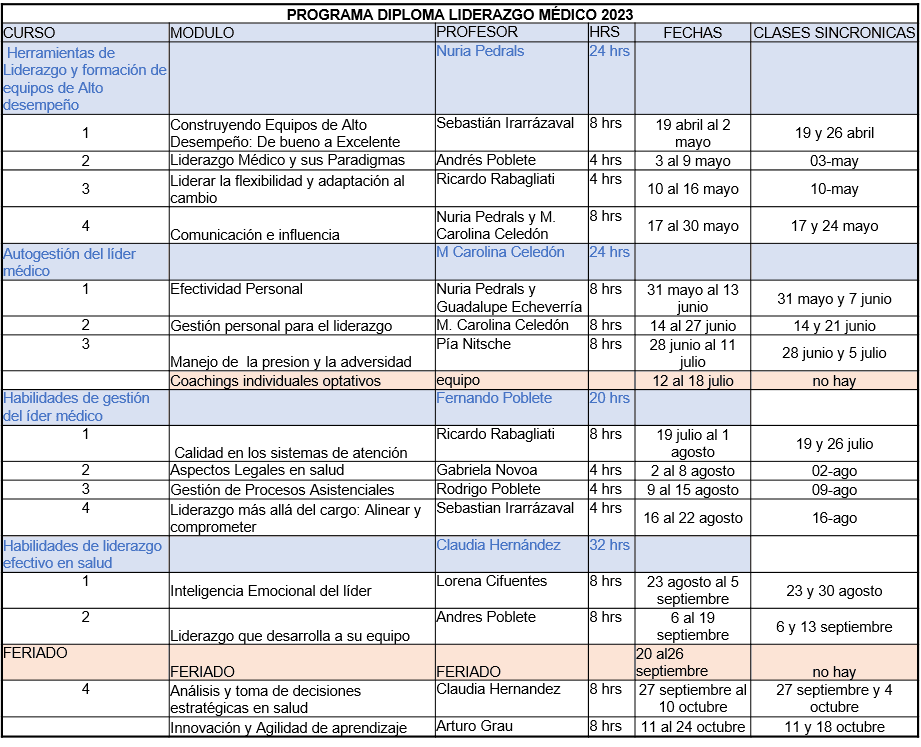 PROGRAMA DIPLOMA LIDERAZGO MÉDICO 2023

| CURSO | MODULO | PROFESOR | HRS | FECHAS | CLASES SINCRONICAS |
|---|---|---|---|---|---|
| Herramientas de Liderazgo y formación de equipos de Alto desempeño | | Nuria Pedrals | 24 hrs | | |
| 1 | Construyendo Equipos de Alto Desempeño: De bueno a Excelente | Sebastián Irarrázaval | 8 hrs | 19 abril al 2 mayo | 19 y 26 abril |
| 2 | Liderazgo Médico y sus Paradigmas | Andrés Poblete | 4 hrs | 3 al 9 mayo | 03-may |
| 3 | Liderar la flexibilidad y adaptación al cambio | Ricardo Rabagliati | 4 hrs | 10 al 16 mayo | 10-may |
| 4 | Comunicación e influencia | Nuria Pedrals y M. Carolina Celedón | 8 hrs | 17 al 30 mayo | 17 y 24 mayo |
| Autogestión del líder médico | | M Carolina Celedón | 24 hrs | | |
| 1 | Efectividad Personal | Nuria Pedrals y Guadalupe Echeverría | 8 hrs | 31 mayo al 13 junio | 31 mayo y 7 junio |
| 2 | Gestión personal para el liderazgo | M. Carolina Celedón | 8 hrs | 14 al 27 junio | 14 y 21 junio |
| 3 | Manejo de la presion y la adversidad | Pía Nitsche | 8 hrs | 28 junio al 11 julio | 28 junio y 5 julio |
| | Coachings individuales optativos | equipo | | 12 al 18 julio | no hay |
| Habilidades de gestión del íder médico | | Fernando Poblete | 20 hrs | | |
| 1 | Calidad en los sistemas de atención | Ricardo Rabagliati | 8 hrs | 19 julio al 1 agosto | 19 y 26 julio |
| 2 | Aspectos Legales en salud | Gabriela Novoa | 4 hrs | 2 al 8 agosto | 02-ago |
| 3 | Gestión de Procesos Asistenciales | Rodrigo Poblete | 4 hrs | 9 al 15 agosto | 09-ago |
| 4 | Liderazgo más allá del cargo: Alinear y comprometer | Sebastian Irarrázaval | 4 hrs | 16 al 22 agosto | 16-ago |
| Habilidades de liderazgo efectivo en salud | | Claudia Hernández | 32 hrs | | |
| 1 | Inteligencia Emocional del líder | Lorena Cifuentes | 8 hrs | 23 agosto al 5 septiembre | 23 y 30 agosto |
| 2 | Liderazgo que desarrolla a su equipo | Andres Poblete | 8 hrs | 6 al 19 septiembre | 6 y 13 septiembre |
| FERIADO | FERIADO | FERIADO | | 20 al26 septiembre | no hay |
| 4 | Análisis y toma de decisiones estratégicas en salud | Claudia Hernandez | 8 hrs | 27 septiembre al 10 octubre | 27 septiembre y 4 octubre |
| | Innovación y Agilidad de aprendizaje | Arturo Grau | 8 hrs | 11 al 24 octubre | 11 y 18 octubre |